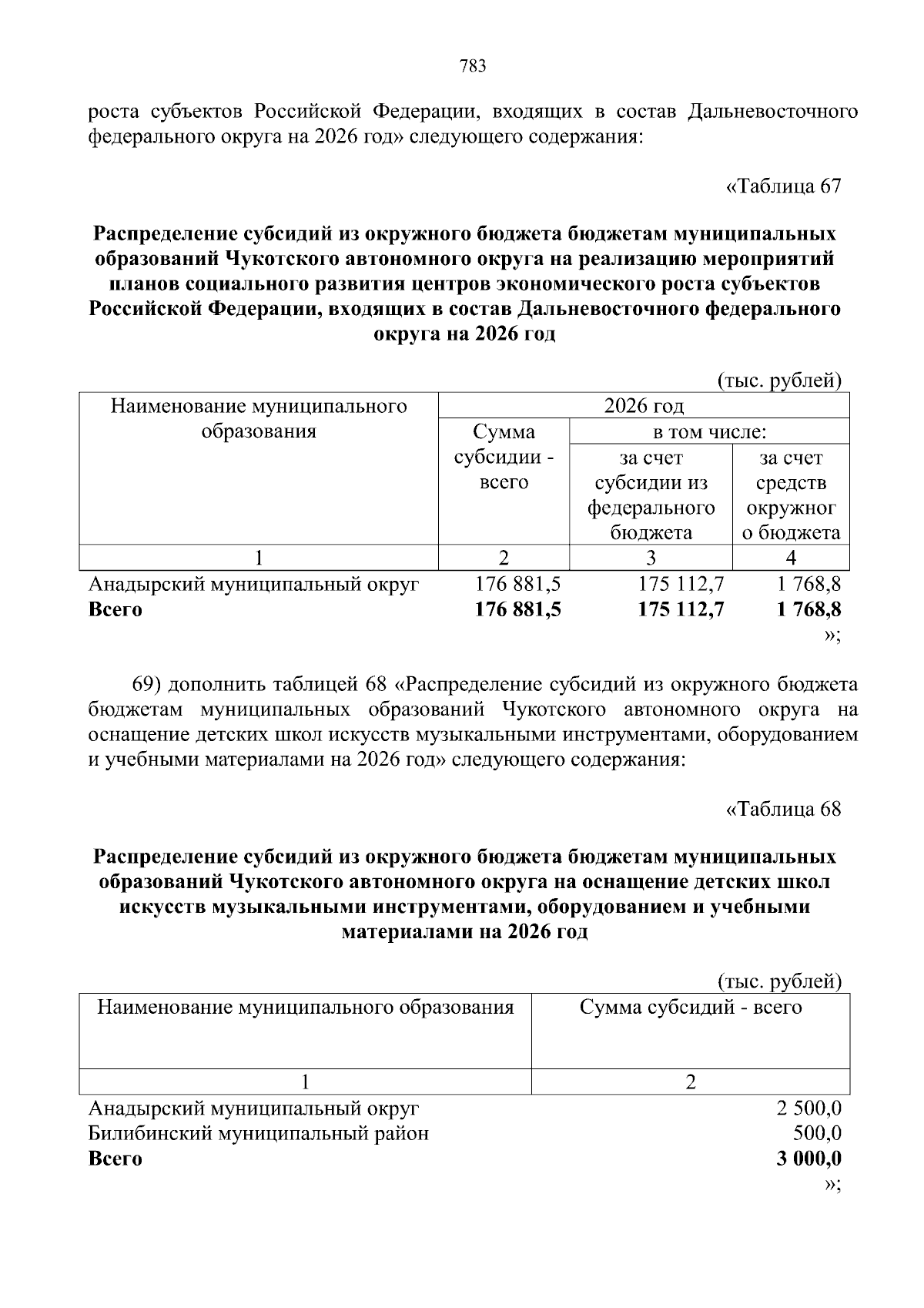 783

роста субъектов Российской Федерации, входящих в состав Дальневосточного федерального округа на 2026 год» следующего содержания:

«Таблица 67

Распределение субсидий из окружного бюджета бюджетам муниципальных образований Чукотского автономного округа на реализацию мероприятий планов социального развития центров экономического роста субъектов Российской Федерации, входящих в состав Дальневосточного федерального округа на 2026 год

(тыс. рублей)

| Наименование муниципального образования | 2026 год | | |
|---|---|---|---|
| | Сумма субсидии - всего | в том числе: | |
| | | за счет субсидии из федерального бюджета | за счет средств окружного бюджета |
| 1 | 2 | 3 | 4 |
| Анадырский муниципальный округ | 176 881,5 | 175 112,7 | 1 768,8 |
| Всего | 176 881,5 | 175 112,7 | 1 768,8 |

»;

69) дополнить таблицей 68 «Распределение субсидий из окружного бюджета бюджетам муниципальных образований Чукотского автономного округа на оснащение детских школ искусств музыкальными инструментами, оборудованием и учебными материалами на 2026 год» следующего содержания:

«Таблица 68

Распределение субсидий из окружного бюджета бюджетам муниципальных образований Чукотского автономного округа на оснащение детских школ искусств музыкальными инструментами, оборудованием и учебными материалами на 2026 год

(тыс. рублей)

| Наименование муниципального образования | Сумма субсидий - всего |
|---|---|
| 1 | 2 |
| Анадырский муниципальный округ | 2 500,0 |
| Билибинский муниципальный район | 500,0 |
| Всего | 3 000,0 |

»;